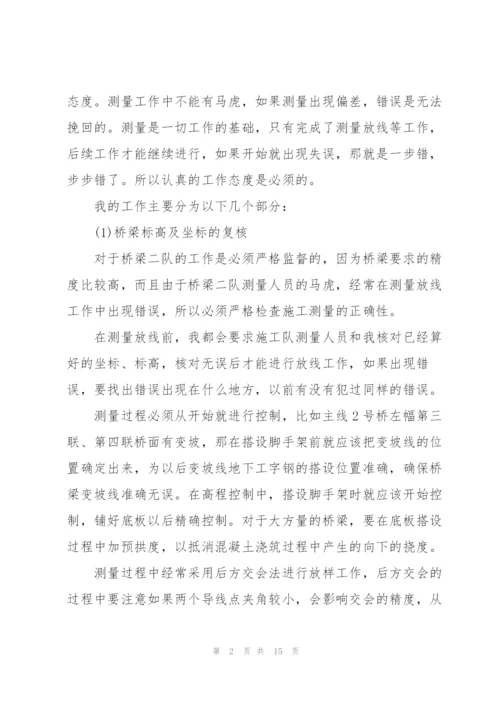 态度。测量工作中不能有马虎，如果测量出现偏差，错误是无法挽回的。测量是一切工作的基础，只有完成了测量放线等工作，后续工作才能继续进行，如果开始就出现失误，那就是一步错，步步错了。所以认真的工作态度是必须的。

我的工作主要分为以下几个部分：

(1)桥梁标高及坐标的复核

对于桥梁二队的工作是必须严格监督的，因为桥梁要求的精度比较高，而且由于桥梁二队测量人员的马虎，经常在测量放线工作中出现错误，所以必须严格检查施工测量的正确性。

在测量放线前，我都会要求施工队测量人员和我核对已经算好的坐标、标高，核对无误后才能进行放线工作，如果出现错误，要找出错误出现在什么地方，以前有没有犯过同样的错误。

测量过程必须从开始就进行控制，比如主线2号桥左幅第三联、第四联桥面有变坡，那在搭设脚手架前就应该把变坡线的位置确定出来，为以后变坡线地下工字钢的搭设位置准确，确保桥梁变坡线准确无误。在高程控制中，搭设脚手架时就应该开始控制，铺好底板以后精确控制。对于大方量的桥梁，要在底板搭设过程中加预拱度，以抵消混凝土浇筑过程中产生的向下的挠度。

测量过程中经常采用后方交会法进行放样工作，后方交会的过程中要注意如果两个导线点夹角较小，会影响交会的精度，从

第 2 页 共 15 页